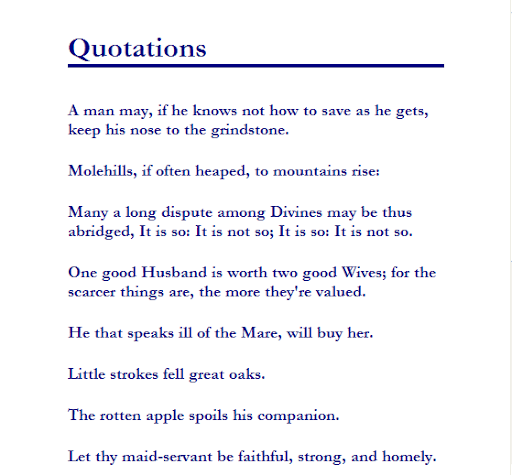 Quotations

A man may, if he knows not how to save as he gets, keep his nose to the grindstone.

Molehills, if often heaped, to mountains rise:

Many a long dispute among Divines may be thus abridged, It is so: It is not so; It is so: It is not so.

One good Husband is worth two good Wives; for the scarcer things are, the more they're valued.

He that speaks ill of the Mare, will buy her.

Little strokes fell great oaks.

The rotten apple spoils his companion.

Let thy maid-servant be faithful, strong, and homely.